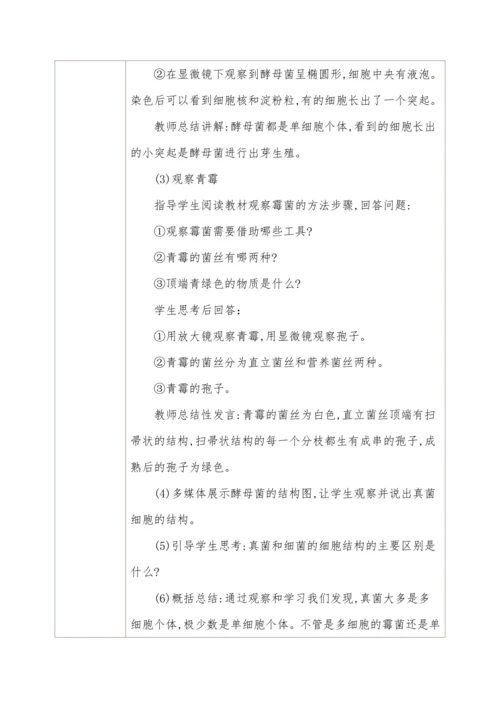 ②在显微镜下观察到酵母菌呈椭圆形,细胞中央有液泡。染色后可以看到细胞核和淀粉粒,有的细胞长出了一个突起。

教师总结讲解:酵母菌都是单细胞个体,看到的细胞长出的小突起是酵母菌进行出芽生殖。

(3)观察青霉

指导学生阅读教材观察霉菌的方法步骤,回答问题:

①观察霉菌需要借助哪些工具?

②青霉的菌丝有哪两种?

③顶端青绿色的物质是什么?

学生思考后回答:

①用放大镜观察青霉,用显微镜观察孢子。

②青霉的菌丝分为直立菌丝和营养菌丝两种。

③青霉的孢子。

教师总结性发言:青霉的菌丝为白色,直立菌丝顶端有扫帚状的结构,扫帚状结构的每一个分枝都生有成串的孢子,成熟后的孢子为绿色。

(4)多媒体展示酵母菌的结构图,让学生观察并说出真菌细胞的结构。

(5)引导学生思考:真菌和细菌的细胞结构的主要区别是什么?

(6)概括总结:通过观察和学习我们发现,真菌大多是多细胞个体,极少数是单细胞个体。不管是多细胞的霉菌还是单